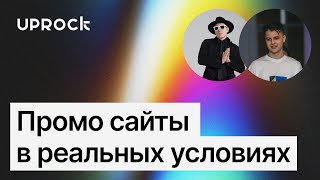 UPROCK

Промо сайты в реальных условиях